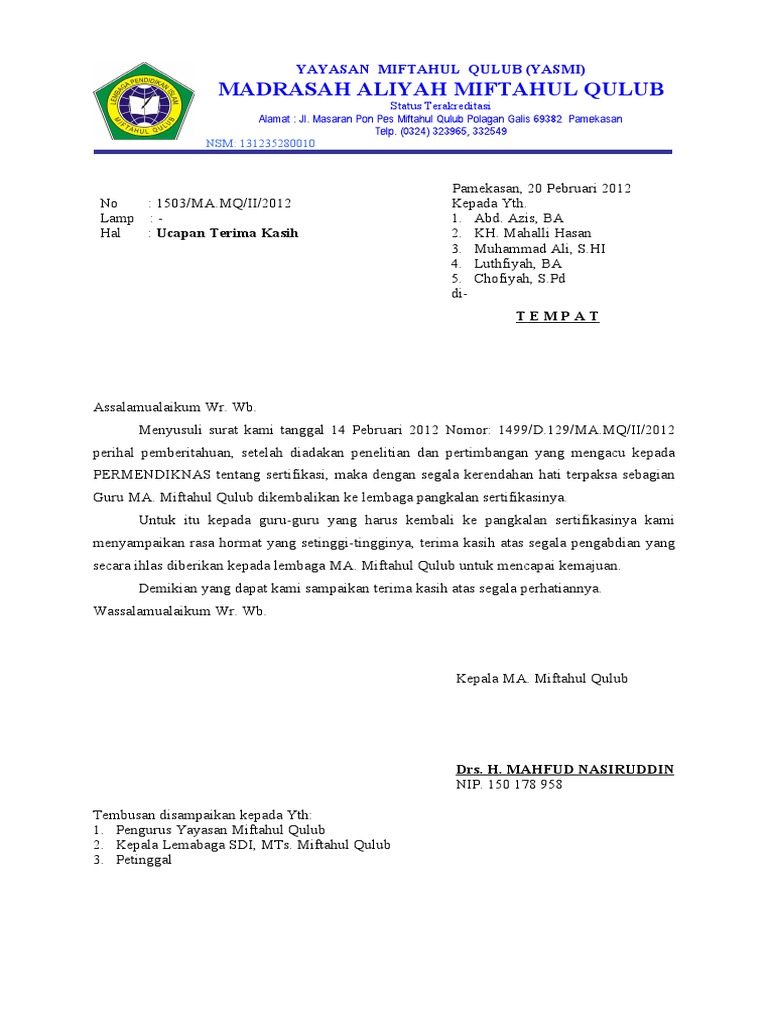 LEMBAGA PENDIDIKAN ISLAM
MIFTAHUL QULUB

YAYASAN MIFTAHUL QULUB (YASMI)
MADRASAH ALIYAH MIFTAHUL QULUB
Status Terakreditasi
Alamat : Jl. Masaran Pon Pes Miftahul Qulub Polagan Galis 69382 Pamekasan
Telp. (0324) 323965, 332549
NSM: 131235280010

No : 1503/MA.MQ/II/2012
Lamp : -
Hal : Ucapan Terima Kasih

Pamekasan, 20 Pebruari 2012
Kepada Yth.
1. Abd. Azis, BA
2. KH. Mahalli Hasan
3. Muhammad Ali, S.HI
4. Luthfiyah, BA
5. Chofiyah, S.Pd
di-
T E M P A T

Assalamualaikum Wr. Wb.

Menyusuli surat kami tanggal 14 Pebruari 2012 Nomor: 1499/D.129/MA.MQ/II/2012 perihal pemberitahuan, setelah diadakan penelitian dan pertimbangan yang mengacu kepada PERMENDIKNAS tentang sertifikasi, maka dengan segala kerendahan hati terpaksa sebagian Guru MA. Miftahul Qulub dikembalikan ke lembaga pangkalan sertifikasinya.

Untuk itu kepada guru-guru yang harus kembali ke pangkalan sertifikasinya kami menyampaikan rasa hormat yang setinggi-tingginya, terima kasih atas segala pengabdian yang secara ihlas diberikan kepada lembaga MA. Miftahul Qulub untuk mencapai kemajuan.

Demikian yang dapat kami sampaikan terima kasih atas segala perhatiannya.
Wassalamualaikum Wr. Wb.

Kepala MA. Miftahul Qulub

Drs. H. MAHFUD NASIRUDDIN
NIP. 150 178 958

Tembusan disampaikan kepada Yth:
1. Pengurus Yayasan Miftahul Qulub
2. Kepala Lemabaga SDI, MTs. Miftahul Qulub
3. Petinggal